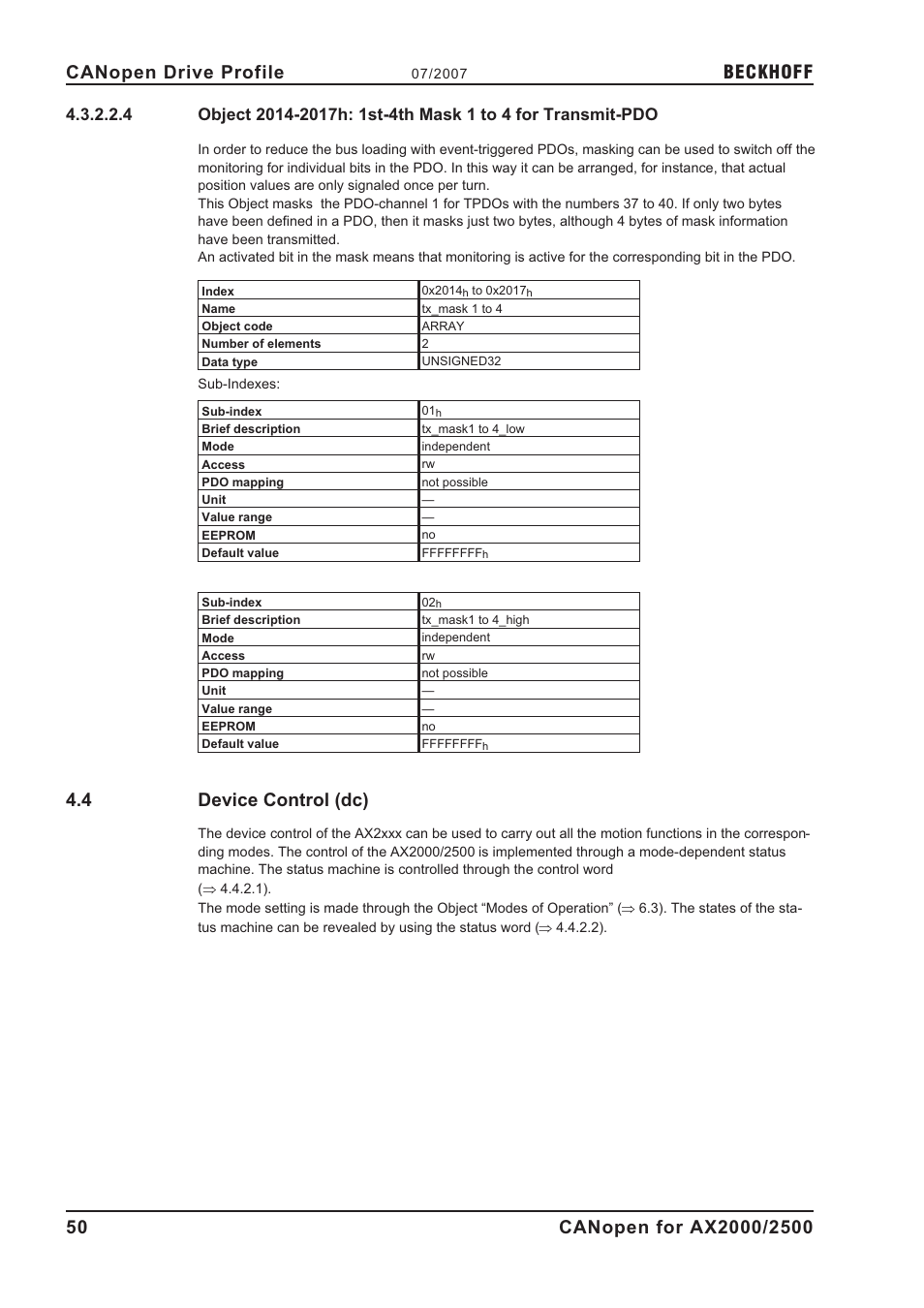 CANopen Drive Profile 07/2007 BECKHOFF

4.3.2.2.4 Object 2014-2017h: 1st-4th Mask 1 to 4 for Transmit-PDO

In order to reduce the bus loading with event-triggered PDOs, masking can be used to switch off the monitoring for individual bits in the PDO. In this way it can be arranged, for instance, that actual position values are only signaled once per turn.
This Object masks the PDO-channel 1 for TPDOs with the numbers 37 to 40. If only two bytes have been defined in a PDO, then it masks just two bytes, although 4 bytes of mask information have been transmitted.
An activated bit in the mask means that monitoring is active for the corresponding bit in the PDO.

| Index | $0x2014_h$ to $0x2017_h$ |
|---|---|
| Name | tx_mask 1 to 4 |
| Object code | ARRAY |
| Number of elements | 2 |
| Data type | UNSIGNED32 |

Sub-Indexes:

| Sub-index | $01_h$ |
|---|---|
| Brief description | tx_mask1 to 4_low |
| Mode | independent |
| Access | rw |
| PDO mapping | not possible |
| Unit | — |
| Value range | — |
| EEPROM | no |
| Default value | $FFFFFFFF_h$ |

| Sub-index | $02_h$ |
|---|---|
| Brief description | tx_mask1 to 4_high |
| Mode | independent |
| Access | rw |
| PDO mapping | not possible |
| Unit | — |
| Value range | — |
| EEPROM | no |
| Default value | $FFFFFFFF_h$ |

4.4 Device Control (dc)

The device control of the AX2xxx can be used to carry out all the motion functions in the corresponding modes. The control of the AX2000/2500 is implemented through a mode-dependent status machine. The status machine is controlled through the control word
($\Rightarrow$ 4.4.2.1).
The mode setting is made through the Object “Modes of Operation” ($\Rightarrow$ 6.3). The states of the status machine can be revealed by using the status word ($\Rightarrow$ 4.4.2.2).

50 CANopen for AX2000/2500